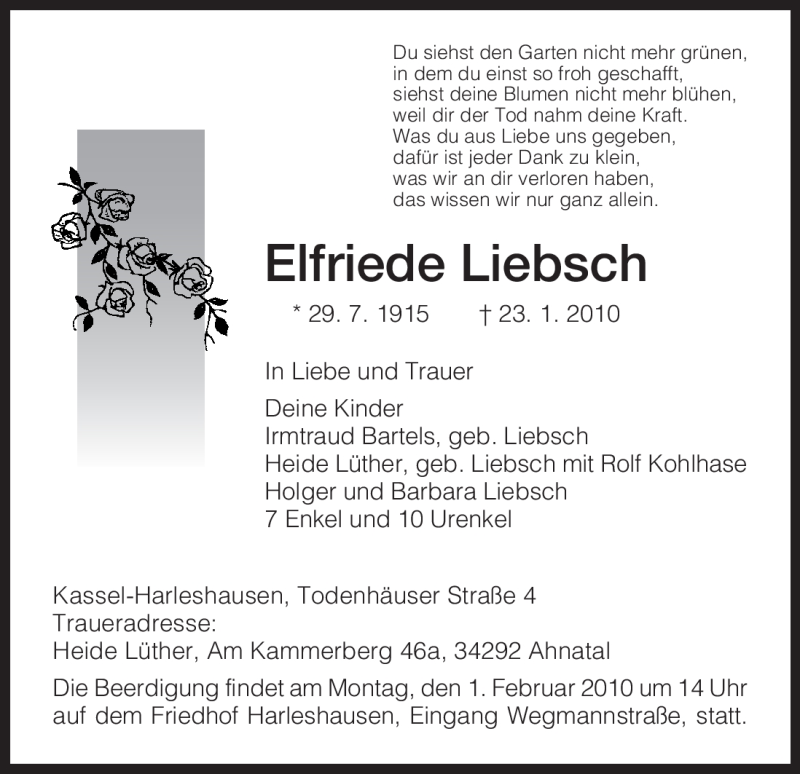 Du siehst den Garten nicht mehr grünen,
in dem du einst so froh geschafft,
siehst deine Blumen nicht mehr blühen,
weil dir der Tod nahm deine Kraft.
Was du aus Liebe uns gegeben,
dafür ist jeder Dank zu klein,
was wir an dir verloren haben,
das wissen wir nur ganz allein.

Elfriede Liebsch

* 29. 7. 1915 † 23. 1. 2010

In Liebe und Trauer

Deine Kinder
Irmtraud Bartels, geb. Liebsch
Heide Lüther, geb. Liebsch mit Rolf Kohlhase
Holger und Barbara Liebsch
7 Enkel und 10 Urenkel

Kassel-Harleshausen, Todenhäuser Straße 4
Traueradresse:
Heide Lüther, Am Kammerberg 46a, 34292 Ahnatal

Die Beerdigung findet am Montag, den 1. Februar 2010 um 14 Uhr auf dem Friedhof Harleshausen, Eingang Wegmannstraße, statt.